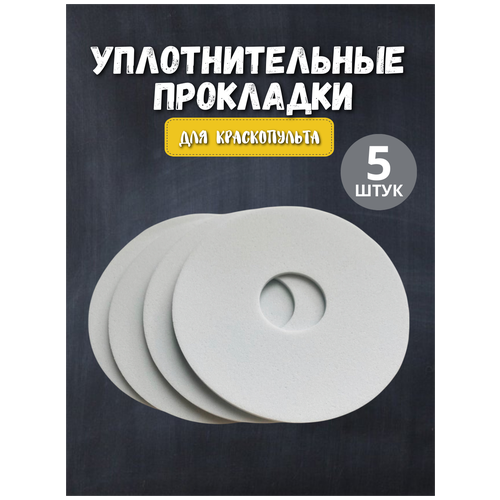 УПЛОТНИТЕЛЬНЫЕ ПРОКЛАДКИ

ДЛЯ КРАСКОПУЛЬТА

5
ШТУК